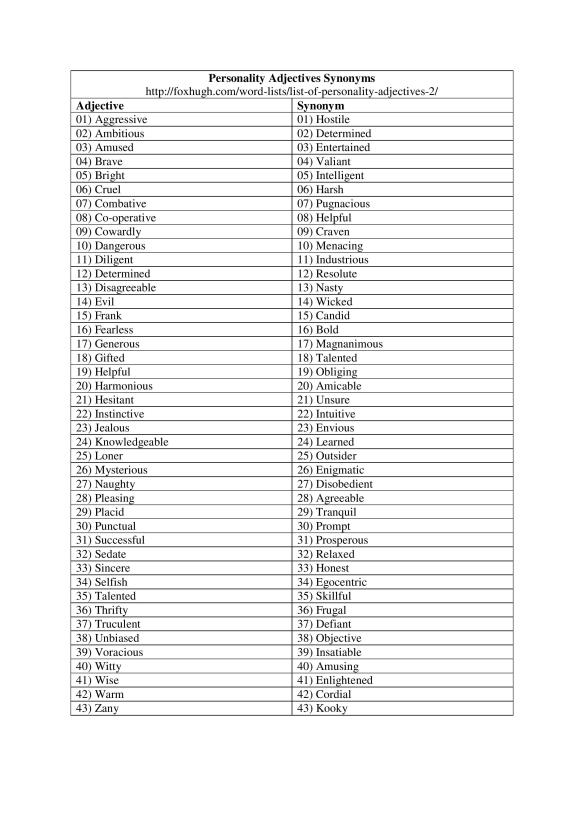 Personality Adjectives Synonyms
http://foxhugh.com/word-lists/list-of-personality-adjectives-2/

| Adjective | Synonym |
|---|---|
| 01) Aggressive | 01) Hostile |
| 02) Ambitious | 02) Determined |
| 03) Amused | 03) Entertained |
| 04) Brave | 04) Valiant |
| 05) Bright | 05) Intelligent |
| 06) Cruel | 06) Harsh |
| 07) Combative | 07) Pugnacious |
| 08) Co-operative | 08) Helpful |
| 09) Cowardly | 09) Craven |
| 10) Dangerous | 10) Menacing |
| 11) Diligent | 11) Industrious |
| 12) Determined | 12) Resolute |
| 13) Disagreeable | 13) Nasty |
| 14) Evil | 14) Wicked |
| 15) Frank | 15) Candid |
| 16) Fearless | 16) Bold |
| 17) Generous | 17) Magnanimous |
| 18) Gifted | 18) Talented |
| 19) Helpful | 19) Obliging |
| 20) Harmonious | 20) Amicable |
| 21) Hesitant | 21) Unsure |
| 22) Instinctive | 22) Intuitive |
| 23) Jealous | 23) Envious |
| 24) Knowledgeable | 24) Learned |
| 25) Loner | 25) Outsider |
| 26) Mysterious | 26) Enigmatic |
| 27) Naughty | 27) Disobedient |
| 28) Pleasing | 28) Agreeable |
| 29) Placid | 29) Tranquil |
| 30) Punctual | 30) Prompt |
| 31) Successful | 31) Prosperous |
| 32) Sedate | 32) Relaxed |
| 33) Sincere | 33) Honest |
| 34) Selfish | 34) Egocentric |
| 35) Talented | 35) Skillful |
| 36) Thrifty | 36) Frugal |
| 37) Truculent | 37) Defiant |
| 38) Unbiased | 38) Objective |
| 39) Voracious | 39) Insatiable |
| 40) Witty | 40) Amusing |
| 41) Wise | 41) Enlightened |
| 42) Warm | 42) Cordial |
| 43) Zany | 43) Kooky |